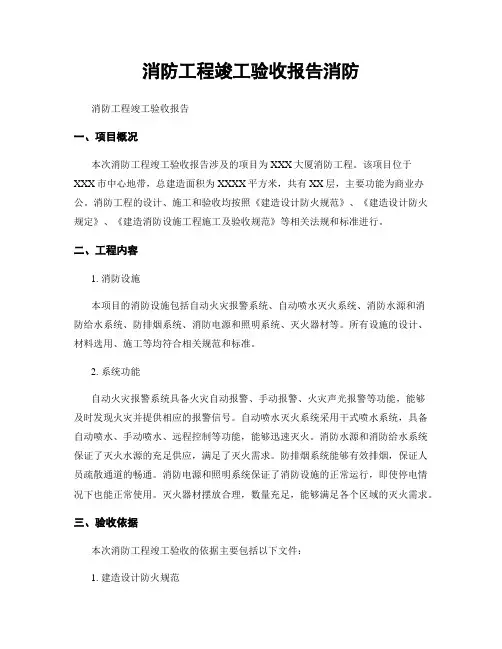 消防工程竣工验收报告消防

消防工程竣工验收报告

一、项目概况

本次消防工程竣工验收报告涉及的项目为XXX大厦消防工程。该项目位于XXX市中心地带，总建造面积为XXXX平方米，共有XX层，主要功能为商业办公。消防工程的设计、施工和验收均按照《建造设计防火规范》、《建造设计防火规定》、《建造消防设施工程施工及验收规范》等相关法规和标准进行。

二、工程内容

1. 消防设施

本项目的消防设施包括自动火灾报警系统、自动喷水灭火系统、消防水源和消防给水系统、防排烟系统、消防电源和照明系统、灭火器材等。所有设施的设计、材料选用、施工等均符合相关规范和标准。

2. 系统功能

自动火灾报警系统具备火灾自动报警、手动报警、火灾声光报警等功能，能够及时发现火灾并提供相应的报警信号。自动喷水灭火系统采用干式喷水系统，具备自动喷水、手动喷水、远程控制等功能，能够迅速灭火。消防水源和消防给水系统保证了灭火水源的充足供应，满足了灭火需求。防排烟系统能够有效排烟，保证人员疏散通道的畅通。消防电源和照明系统保证了消防设施的正常运行，即使停电情况下也能正常使用。灭火器材摆放合理，数量充足，能够满足各个区域的灭火需求。

三、验收依据

本次消防工程竣工验收的依据主要包括以下文件：

1. 建造设计防火规范